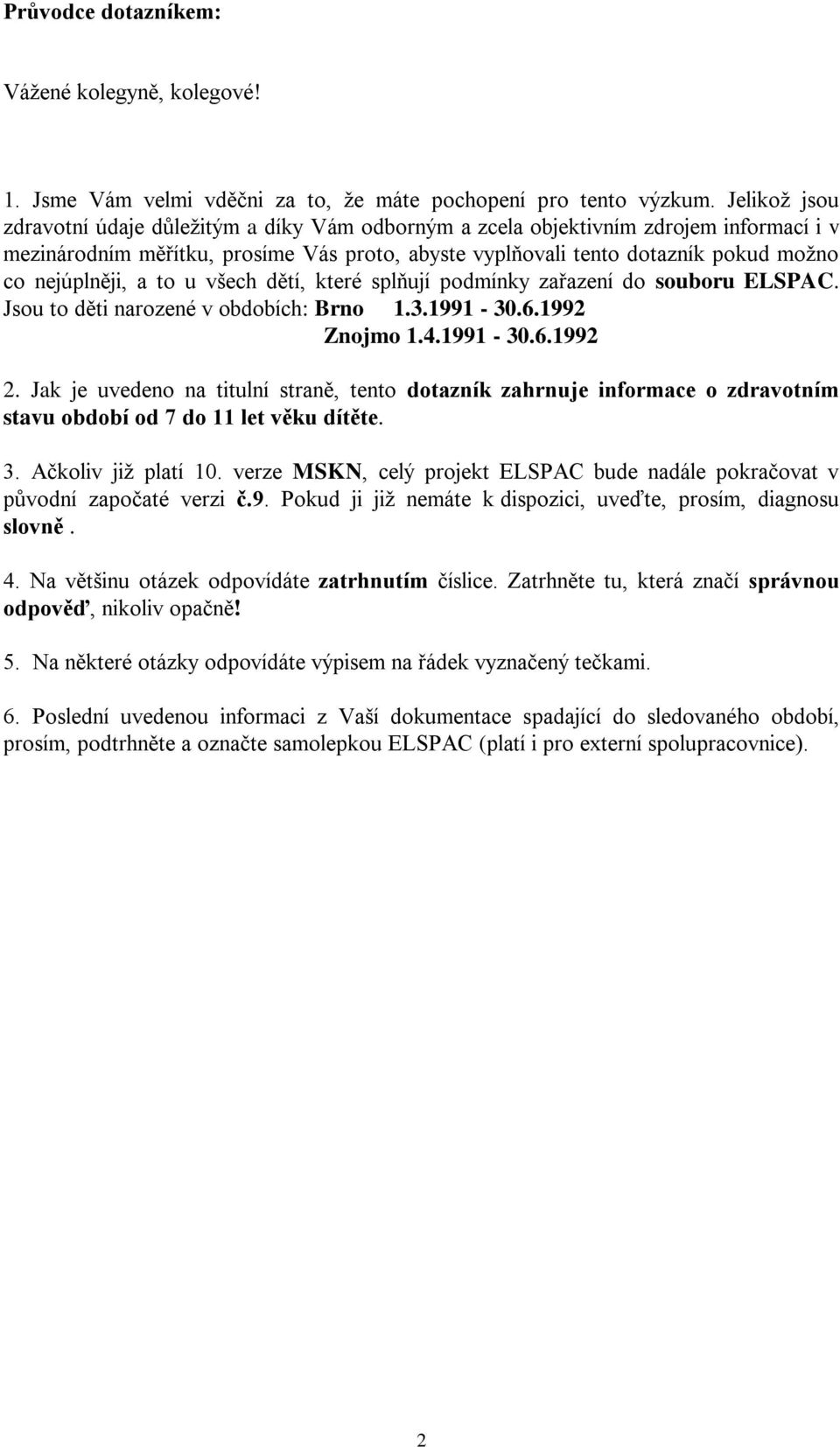 Průvodce dotazníkem:

Vážené kolegyně, kolegové!

1. Jsme Vám velmi vděčni za to, že máte pochopení pro tento výzkum. Jelikož jsou zdravotní údaje důležitým a díky Vám odborným a zcela objektivním zdrojem informací i v mezinárodním měřítku, prosíme Vás proto, abyste vyplňovali tento dotazník pokud možno co nejúplněji, a to u všech dětí, které splňují podmínky zařazení do souboru ELSPAC. Jsou to děti narozené v obdobích: Brno 1.3.1991 - 30.6.1992
Znojmo 1.4.1991 - 30.6.1992

2. Jak je uvedeno na titulní straně, tento dotazník zahrnuje informace o zdravotním stavu období od 7 do 11 let věku dítěte.

3. Ačkoliv již platí 10. verze MSKN, celý projekt ELSPAC bude nadále pokračovat v původní započaté verzi č.9. Pokud ji již nemáte k dispozici, uveďte, prosím, diagnosu slovně.

4. Na většinu otázek odpovídáte zatrhnutím číslice. Zatrhněte tu, která značí správnou odpověď, nikoliv opačně!

5. Na některé otázky odpovídáte výpisem na řádek vyznačený tečkami.

6. Poslední uvedenou informaci z Vaší dokumentace spadající do sledovaného období, prosím, podtrhněte a označte samolepkou ELSPAC (platí i pro externí spolupracovnice).

2